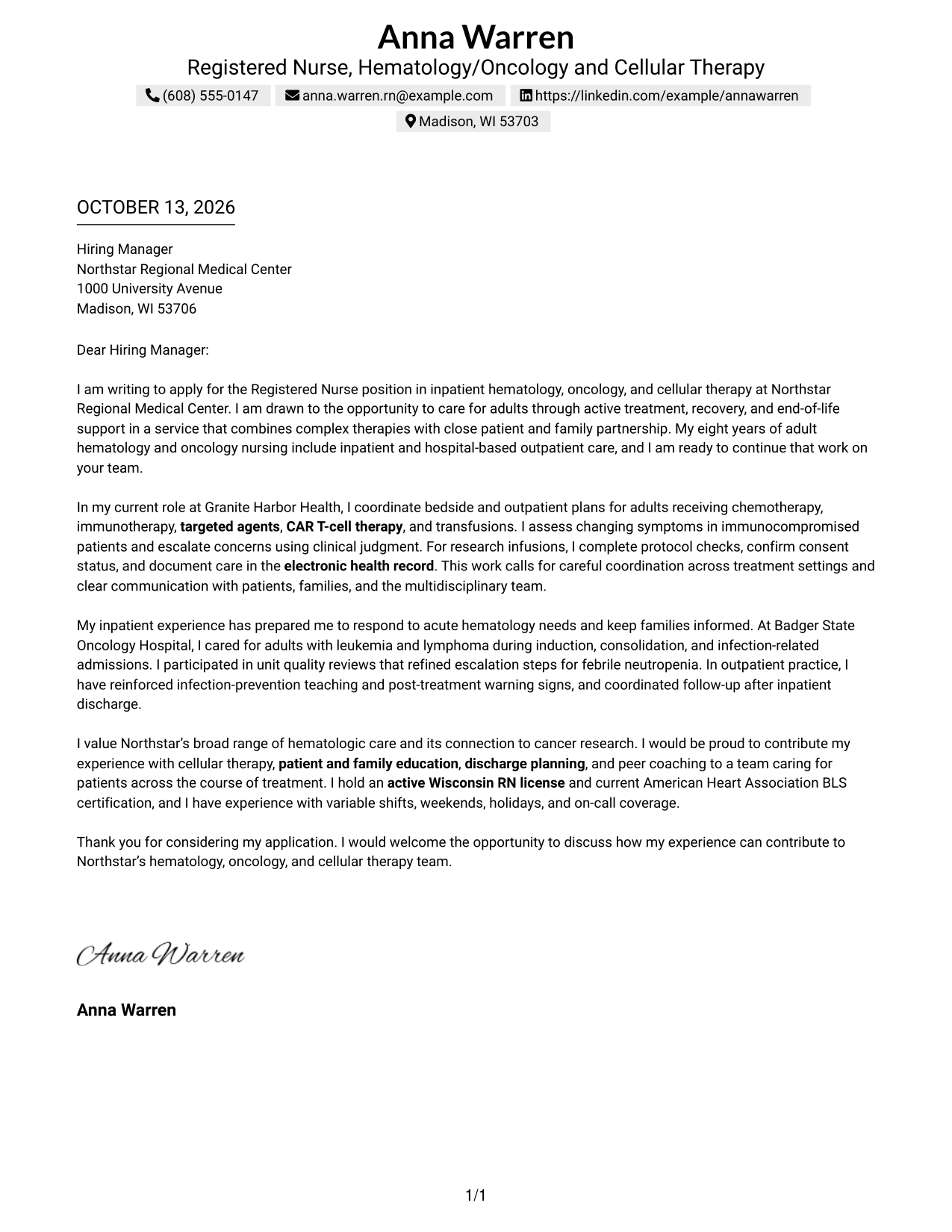 Anna Warren
Registered Nurse, Hematology/Oncology and Cellular Therapy
(608) 555-0147 anna.warren.rn@example.com https://linkedin.com/example/annawarren
Madison, WI 53703

OCTOBER 13, 2026

Hiring Manager
Northstar Regional Medical Center
1000 University Avenue
Madison, WI 53706

Dear Hiring Manager:

I am writing to apply for the Registered Nurse position in inpatient hematology, oncology, and cellular therapy at Northstar Regional Medical Center. I am drawn to the opportunity to care for adults through active treatment, recovery, and end-of-life support in a service that combines complex therapies with close patient and family partnership. My eight years of adult hematology and oncology nursing include inpatient and hospital-based outpatient care, and I am ready to continue that work on your team.

In my current role at Granite Harbor Health, I coordinate bedside and outpatient plans for adults receiving chemotherapy, immunotherapy, targeted agents, CAR T-cell therapy, and transfusions. I assess changing symptoms in immunocompromised patients and escalate concerns using clinical judgment. For research infusions, I complete protocol checks, confirm consent status, and document care in the electronic health record. This work calls for careful coordination across treatment settings and clear communication with patients, families, and the multidisciplinary team.

My inpatient experience has prepared me to respond to acute hematology needs and keep families informed. At Badger State Oncology Hospital, I cared for adults with leukemia and lymphoma during induction, consolidation, and infection-related admissions. I participated in unit quality reviews that refined escalation steps for febrile neutropenia. In outpatient practice, I have reinforced infection-prevention teaching and post-treatment warning signs, and coordinated follow-up after inpatient discharge.

I value Northstar's broad range of hematologic care and its connection to cancer research. I would be proud to contribute my experience with cellular therapy, patient and family education, discharge planning, and peer coaching to a team caring for patients across the course of treatment. I hold an active Wisconsin RN license and current American Heart Association BLS certification, and I have experience with variable shifts, weekends, holidays, and on-call coverage.

Thank you for considering my application. I would welcome the opportunity to discuss how my experience can contribute to Northstar's hematology, oncology, and cellular therapy team.

Anna Warren

Anna Warren

1/1